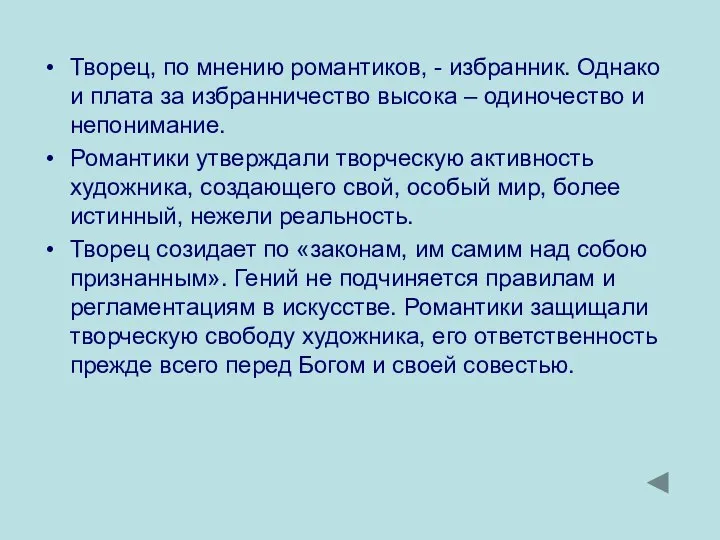 • Творец, по мнению романтиков, - избранник. Однако и плата за избранничество высока – одиночество и непонимание.

• Романтики утверждали творческую активность художника, создающего свой, особый мир, более истинный, нежели реальность.

• Творец созидает по «законам, им самим над собою признанным». Гений не подчиняется правилам и регламентациям в искусстве. Романтики защищали творческую свободу художника, его ответственность прежде всего перед Богом и своей совестью.